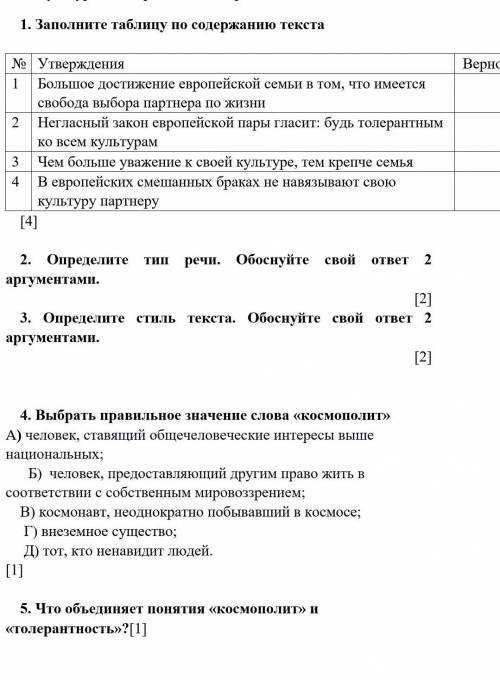 1. Заполните таблицу по содержанию текста

| № | Утверждения | Верно |
|---|---|---|
| 1 | Большое достижение европейской семьи в том, что имеется свобода выбора партнера по жизни | |
| 2 | Негласный закон европейской пары гласит: будь толерантным ко всем культурам | |
| 3 | Чем больше уважение к своей культуре, тем крепче семья | |
| 4 | В европейских смешанных браках не навязывают свою культуру партнеру | |

[4]

2. Определите тип речи. Обоснуйте свой ответ 2 аргументами.

[2]

3. Определите стиль текста. Обоснуйте свой ответ 2 аргументами.

[2]

4. Выбрать правильное значение слова «космополит»
А) человек, ставящий общечеловеческие интересы выше национальных;
Б) человек, предоставляющий другим право жить в соответствии с собственным мировоззрением;
В) космонавт, неоднократно побывавший в космосе;
Г) внеземное существо;
Д) тот, кто ненавидит людей.
[1]

5. Что объединяет понятия «космополит» и «толерантность»?[1]